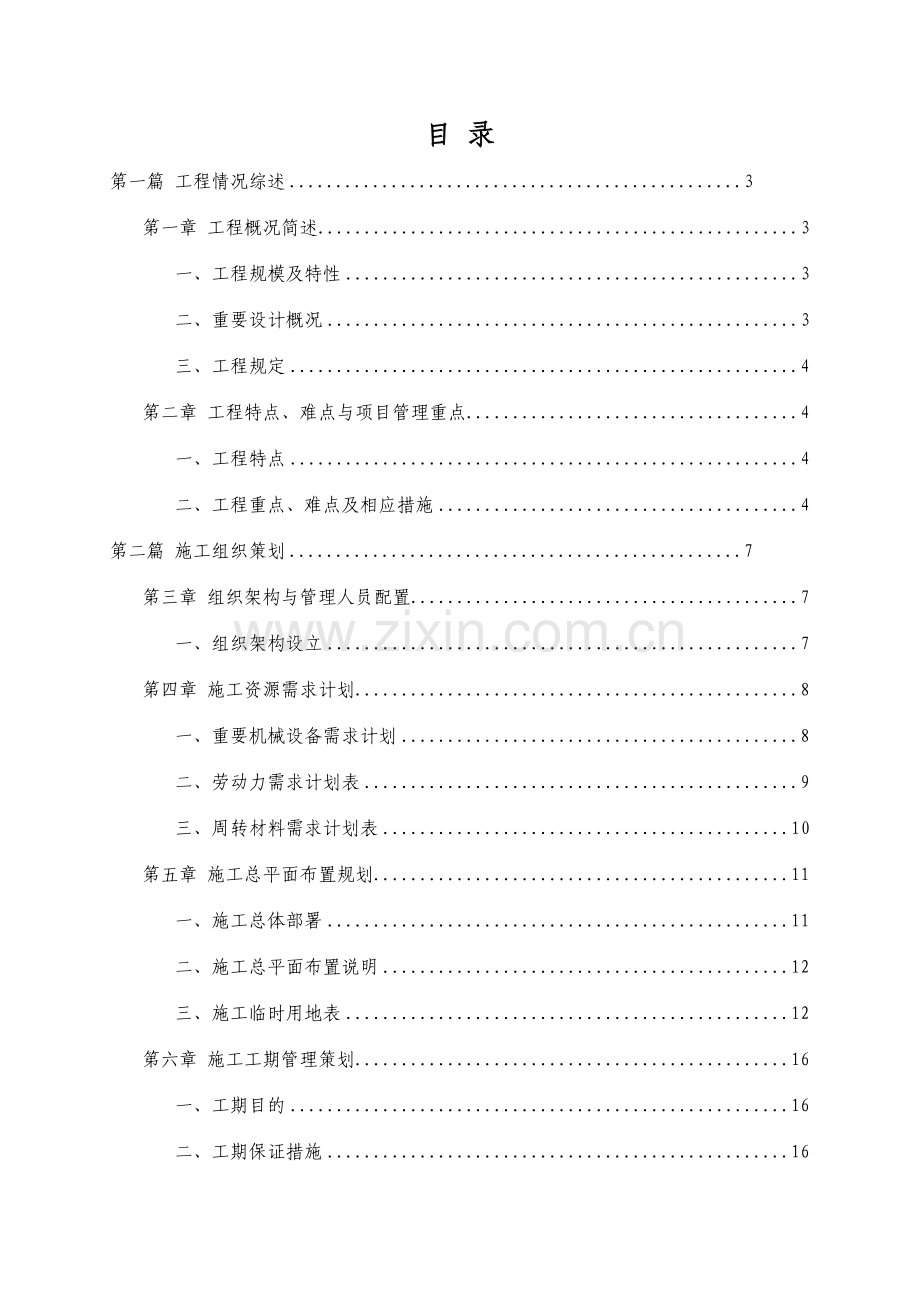 目 录

第一篇 工程情况综述 3

第一章 工程概况简述 3

一、工程规模及特性 3

二、重要设计概况 3

三、工程规定 4

第二章 工程特点、难点与项目管理重点 4

一、工程特点 4

二、工程重点、难点及相应措施 4

第二篇 施工组织策划 7

第三章 组织架构与管理人员配置 7

一、组织架构设立 7

第四章 施工资源需求计划 8

一、重要机械设备需求计划 8

二、劳动力需求计划表 9

三、周转材料需求计划表 10

第五章 施工总平面布置规划 11

一、施工总体部署 11

二、施工总平面布置说明 12

三、施工临时用地表 12

第六章 施工工期管理策划 16

一、工期目的 16

二、工期保证措施 16

www.zixin.com.cn